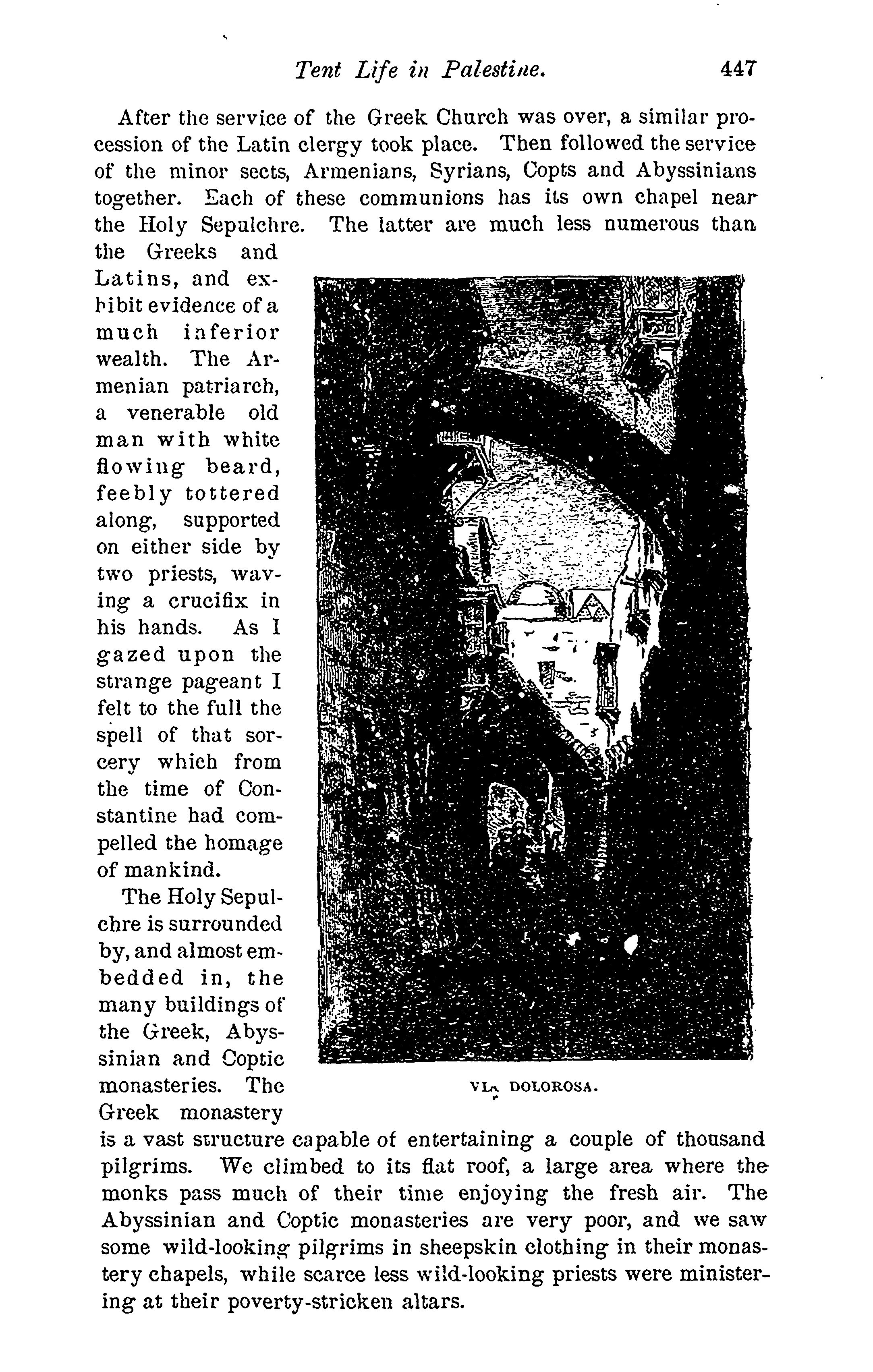 Tent Life in Palestine. 447

After the service of the Greek Church was over, a similar procession of the Latin clergy took place. Then followed the service of the minor sects, Armenians, Syrians, Copts and Abyssinians together. Each of these communions has its own chapel near the Holy Sepulchre. The latter are much less numerous than the Greeks and Latins, and exhibit evidence of a much inferior wealth. The Armenian patriarch, a venerable old man with white flowing beard, feebly tottered along, supported on either side by two priests, waving a crucifix in his hands. As I gazed upon the strange pageant I felt to the full the spell of that sorcery which from the time of Constantine had compelled the homage of mankind.

The Holy Sepulchre is surrounded by, and almost embedded in, the many buildings of the Greek, Abyssinian and Coptic monasteries. The Greek monastery is a vast structure capable of entertaining a couple of thousand pilgrims. We climbed to its flat roof, a large area where the monks pass much of their time enjoying the fresh air. The Abyssinian and Coptic monasteries are very poor, and we saw some wild-looking pilgrims in sheepskin clothing in their monastery chapels, while scarce less wild-looking priests were ministering at their poverty-stricken altars.

VIA DOLOROSA.